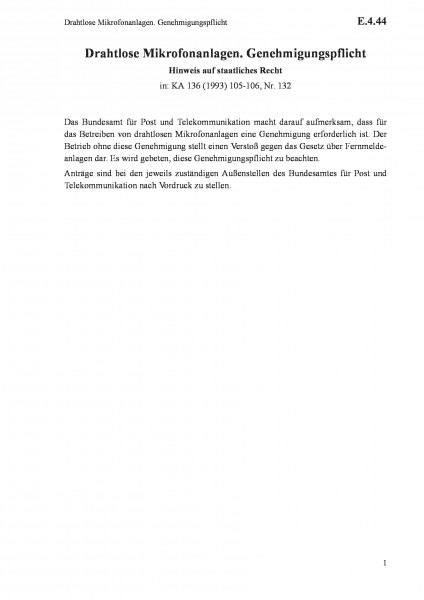 Drahtlose Mikrofonanlagen. Genehmigungspflicht

E.4.44

Drahtlose Mikrofonanlagen. Genehmigungspflicht

Hinweis auf staatliches Recht

in: KA 136 (1993) 105-106, Nr. 132

Das Bundesamt für Post und Telekommunikation macht darauf aufmerksam, dass für das Betreiben von drahtlosen Mikrofonanlagen eine Genehmigung erforderlich ist. Der Betrieb ohne diese Genehmigung stellt einen Verstoß gegen das Gesetz über Fernmeldeanlagen dar. Es wird gebeten, diese Genehmigungspflicht zu beachten.

Anträge sind bei den jeweils zuständigen Außenstellen des Bundesamtes für Post und Telekommunikation nach Vordruck zu stellen.

1